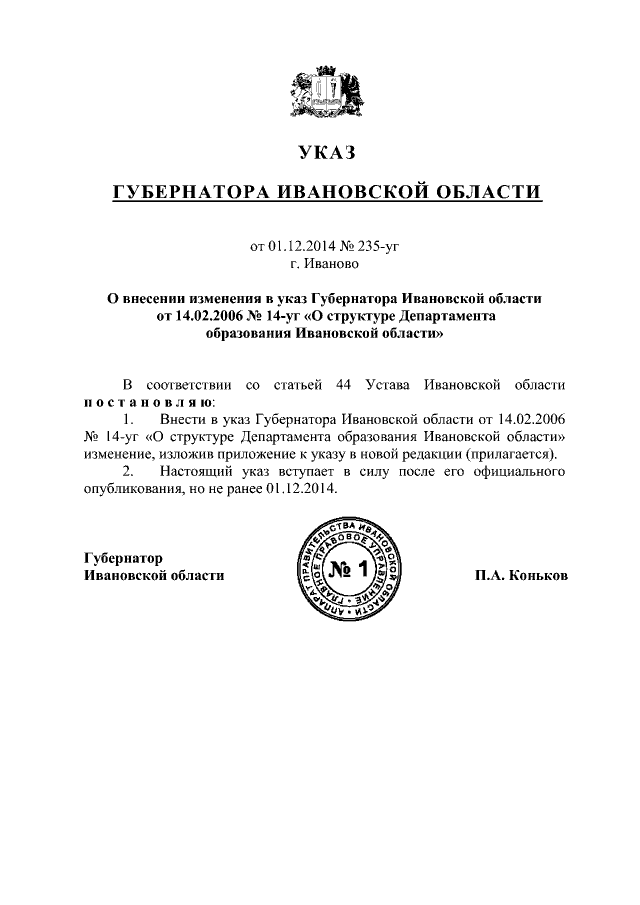 УКАЗ

ГУБЕРНАТОРА ИВАНОВСКОЙ ОБЛАСТИ

от 01.12.2014 № 235-уг
г. Иваново

О внесении изменения в указ Губернатора Ивановской области от 14.02.2006 № 14-уг «О структуре Департамента образования Ивановской области»

В соответствии со статьей 44 Устава Ивановской области п о с т а н о в л я ю:

1. Внести в указ Губернатора Ивановской области от 14.02.2006 № 14-уг «О структуре Департамента образования Ивановской области» изменение, изложив приложение к указу в новой редакции (прилагается).

2. Настоящий указ вступает в силу после его официального опубликования, но не ранее 01.12.2014.

Губернатор
Ивановской области

АППАРАТ ПРАВИТЕЛЬСТВА ИВАНОВСКОЙ ОБЛАСТИ ГЛАВНОЕ ПРАВОВОЕ УПРАВЛЕНИЕ
№ 1

П.А. Коньков